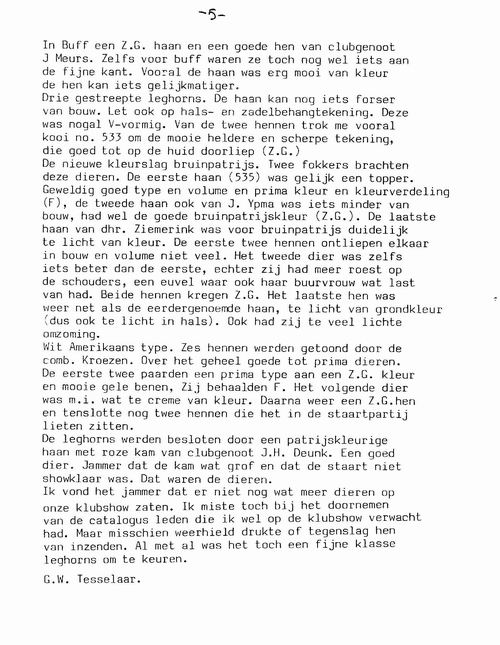 -5-

In Buff een Z.G. haan en een goede hen van clubgenoot J Meurs. Zelfs voor buff waren ze toch nog wel iets aan de fijne kant. Vooral de haan was erg mooi van kleur de hen kan iets gelijkmatiger.
Drie gestreepte leghorns. De haan kan nog iets forser van bouw. Let ook op hals- en zadelbehangtekening. Deze was nogal V-vormig. Van de twee hennen trok me vooral kooi no. 533 om de mooie heldere en scherpe tekening, die goed tot op de huid doorliep (Z.G.)
De nieuwe kleurslag bruinpatrijs. Twee fokkers brachten deze dieren. De eerste haan (535) was gelijk een topper. Geweldig goed type en volume en prima kleur en kleurverdeling (F), de tweede haan ook van J. Ypma was iets minder van bouw, had wel de goede bruinpatrijskleur (Z.G.). De laatste haan van dhr. Ziemerink was voor bruinpatrijs duidelijk te licht van kleur. De eerste twee hennen ontliepen elkaar in bouw en volume niet veel. Het tweede dier was zelfs iets beter dan de eerste, echter zij had meer roest op de schouders, een euvel waar ook haar buurvrouw wat last van had. Beide hennen kregen Z.G. Het laatste hen was weer net als de eerdergenoemde haan, te licht van grondkleur (dus ook te licht in hals). Ook had zij te veel lichte omzoming.
Wit Amerikaans type. Zes hennen werden getoond door de comb. Kroezen. Over het geheel goede tot prima dieren. De eerste twee paarden een prima type aan een Z.G. kleur en mooie gele benen, Zij behaalden F. Het volgende dier was m.i. wat te creme van kleur. Daarna weer een Z.G.hen en tenslotte nog twee hennen die het in de staartpartij lieten zitten.
De leghorns werden besloten door een patrijskleurige haan met roze kam van clubgenoot J.H. Deunk. Een goed dier. Jammer dat de kam wat grof en dat de staart niet showklaar was. Dat waren de dieren.
Ik vond het jammer dat er niet nog wat meer dieren op onze klubshow zaten. Ik miste toch bij het doornemen van de catalogus leden die ik wel op de klubshow verwacht had. Maar misschien weerhield drukte of tegenslag hen van inzenden. Al met al was het toch een fijne klasse leghorns om te keuren.

G.W. Tesselaar.